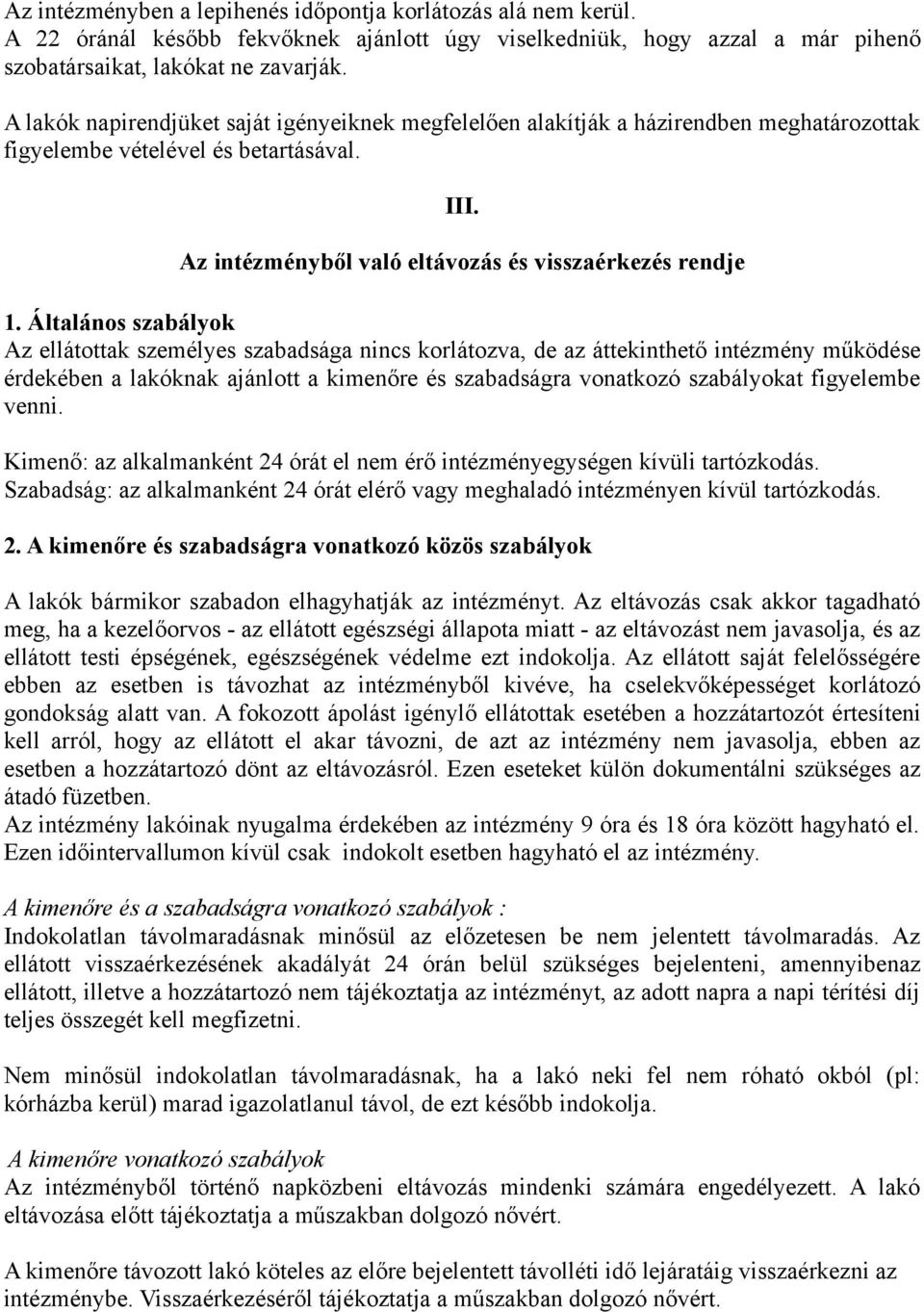 Az intézményben a lepihenés időpontja korlátozás alá nem kerül.
A 22 óránál később fekvőknek ajánlott úgy viselkedniük, hogy azzal a már pihenő szobatársaikat, lakókat ne zavarják.

A lakók napirendjüket saját igényeiknek megfelelően alakítják a házirendben meghatározottak figyelembe vételével és betartásával.

III.

Az intézményből való eltávozás és visszaérkezés rendje

1. Általános szabályok
Az ellátottak személyes szabadsága nincs korlátozva, de az áttekinthető intézmény működése érdekében a lakóknak ajánlott a kimenőre és szabadságra vonatkozó szabályokat figyelembe venni.

Kimenő: az alkalmanként 24 órát el nem érő intézményegységen kívüli tartózkodás.
Szabadság: az alkalmanként 24 órát elérő vagy meghaladó intézményen kívül tartózkodás.

2. A kimenőre és szabadságra vonatkozó közös szabályok

A lakók bármikor szabadon elhagyhatják az intézményt. Az eltávozás csak akkor tagadható meg, ha a kezelőorvos - az ellátott egészségi állapota miatt - az eltávozást nem javasolja, és az ellátott testi épségének, egészségének védelme ezt indokolja. Az ellátott saját felelősségére ebben az esetben is távozhat az intézményből kivéve, ha cselekvőképességet korlátozó gondokság alatt van. A fokozott ápolást igénylő ellátottak esetében a hozzátartozót értesíteni kell arról, hogy az ellátott el akar távozni, de azt az intézmény nem javasolja, ebben az esetben a hozzátartozó dönt az eltávozásról. Ezen eseteket külön dokumentálni szükséges az átadó füzetben.
Az intézmény lakóinak nyugalma érdekében az intézmény 9 óra és 18 óra között hagyható el. Ezen időintervallumon kívül csak indokolt esetben hagyható el az intézmény.

A kimenőre és a szabadságra vonatkozó szabályok :
Indokolatlan távolmaradásnak minősül az előzetesen be nem jelentett távolmaradás. Az ellátott visszaérkezésének akadályát 24 órán belül szükséges bejelenteni, amennyibenaz ellátott, illetve a hozzátartozó nem tájékoztatja az intézményt, az adott napra a napi térítési díj teljes összegét kell megfizetni.

Nem minősül indokolatlan távolmaradásnak, ha a lakó neki fel nem róható okból (pl: kórházba kerül) marad igazolatlanul távol, de ezt később indokolja.

A kimenőre vonatkozó szabályok
Az intézményből történő napközbeni eltávozás mindenki számára engedélyezett. A lakó eltávozása előtt tájékoztatja a műszakban dolgozó nővért.

A kimenőre távozott lakó köteles az előre bejelentett távolléti idő lejáratáig visszaérkezni az intézménybe. Visszaérkezéséről tájékoztatja a műszakban dolgozó nővért.